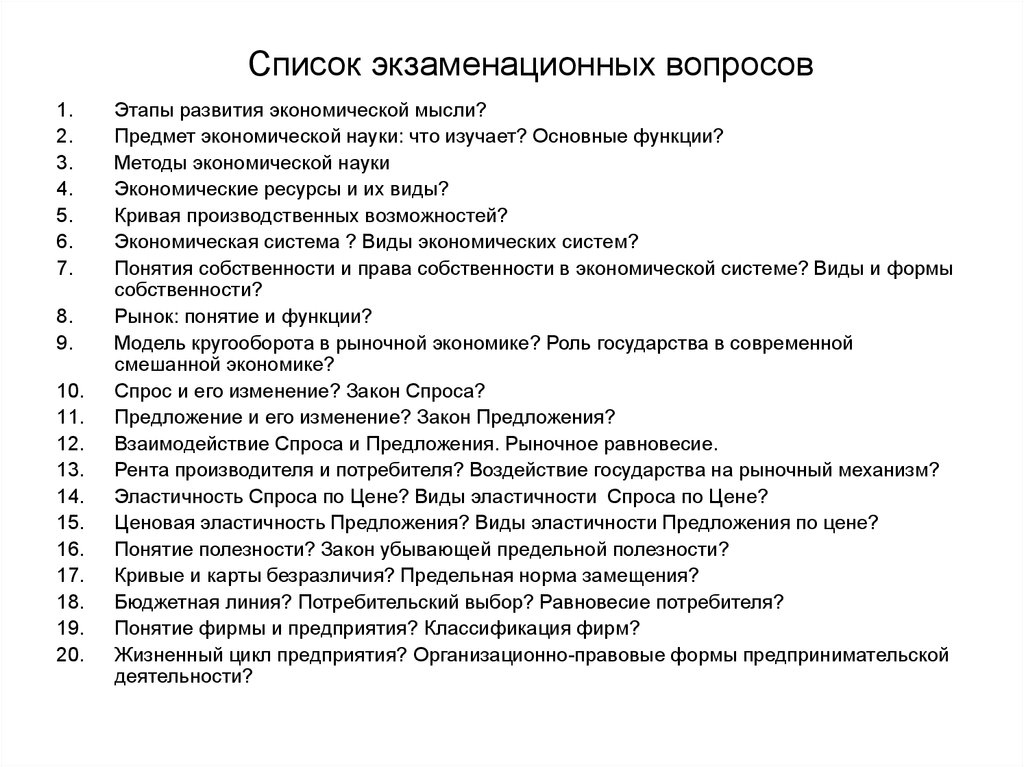 Список экзаменационных вопросов

1. Этапы развития экономической мысли?
2. Предмет экономической науки: что изучает? Основные функции?
3. Методы экономической науки
4. Экономические ресурсы и их виды?
5. Кривая производственных возможностей?
6. Экономическая система ? Виды экономических систем?
7. Понятия собственности и права собственности в экономической системе? Виды и формы собственности?
8. Рынок: понятие и функции?
9. Модель кругооборота в рыночной экономике? Роль государства в современной смешанной экономике?
10. Спрос и его изменение? Закон Спроса?
11. Предложение и его изменение? Закон Предложения?
12. Взаимодействие Спроса и Предложения. Рыночное равновесие.
13. Рента производителя и потребителя? Воздействие государства на рыночный механизм?
14. Эластичность Спроса по Цене? Виды эластичности Спроса по Цене?
15. Ценовая эластичность Предложения? Виды эластичности Предложения по цене?
16. Понятие полезности? Закон убывающей предельной полезности?
17. Кривые и карты безразличия? Предельная норма замещения?
18. Бюджетная линия? Потребительский выбор? Равновесие потребителя?
19. Понятие фирмы и предприятия? Классификация фирм?
20. Жизненный цикл предприятия? Организационно-правовые формы предпринимательской деятельности?